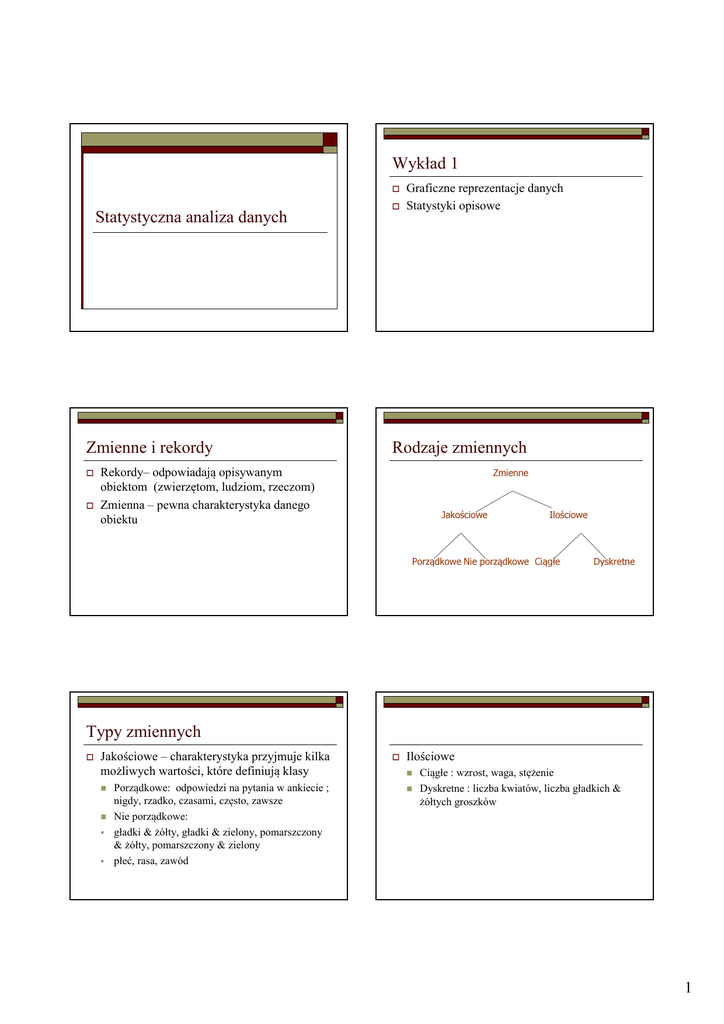 Statystyczna analiza danych

Wykład 1

Graficzne reprezentacje danych

Statystyki opisowe

Zmienne i rekordy

Rekordy– odpowiadają opisywanym obiektom (zwierzętom, ludziom, rzeczom)

Zmienna – pewna charakterystyka danego obiektu

Rodzaje zmiennych

Zmienne

Jakościowe

Ilościowe

Porządkowe Nie porządkowe Ciągłe Dyskretne

Typy zmiennych

Jakościowe – charakterystyka przyjmuje kilka możliwych wartości, które definiują klasy

Porządkowe: odpowiedzi na pytania w ankiecie ; nigdy, rzadko, czasami, często, zawsze

Nie porządkowe:

gładki & żółty, gładki & zielony, pomarszczony & żółty, pomarszczony & zielony

płeć, rasa, zawód

Ilościowe

Ciągłe : wzrost, waga, stężenie

Dyskretne : liczba kwiatów, liczba gładkich & żółtych groszków

1